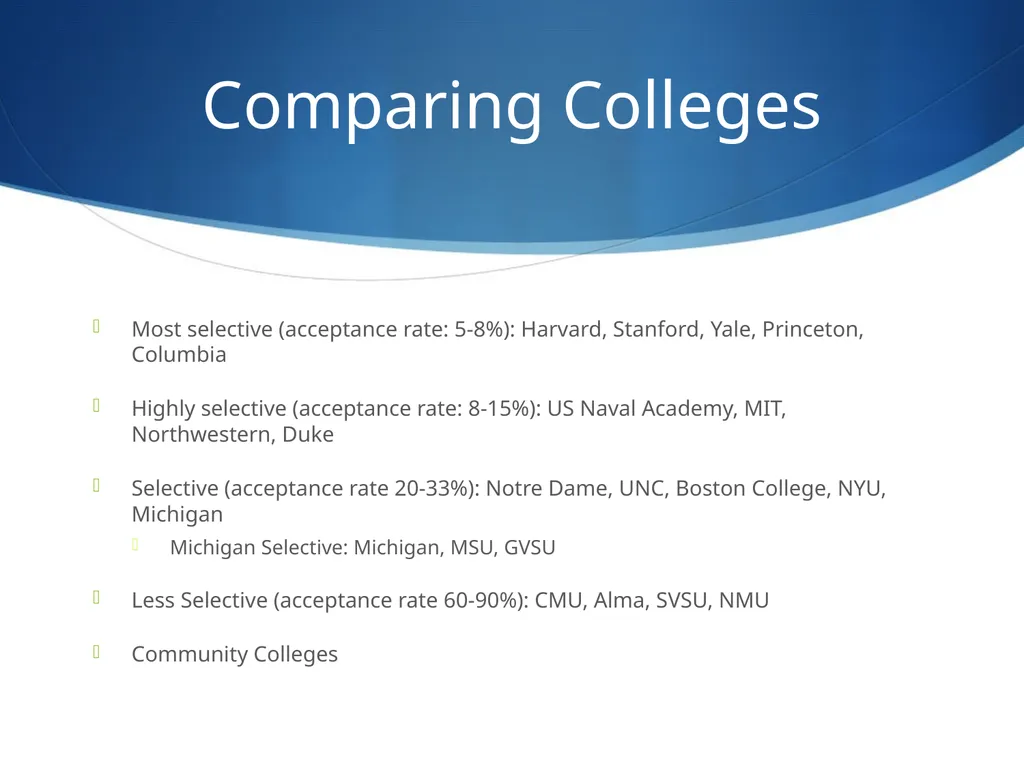 Comparing Colleges

Most selective (acceptance rate: 5-8%): Harvard, Stanford, Yale, Princeton, Columbia

Highly selective (acceptance rate: 8-15%): US Naval Academy, MIT, Northwestern, Duke

Selective (acceptance rate 20-33%): Notre Dame, UNC, Boston College, NYU, Michigan

Michigan Selective: Michigan, MSU, GVSU

Less Selective (acceptance rate 60-90%): CMU, Alma, SVSU, NMU

Community Colleges